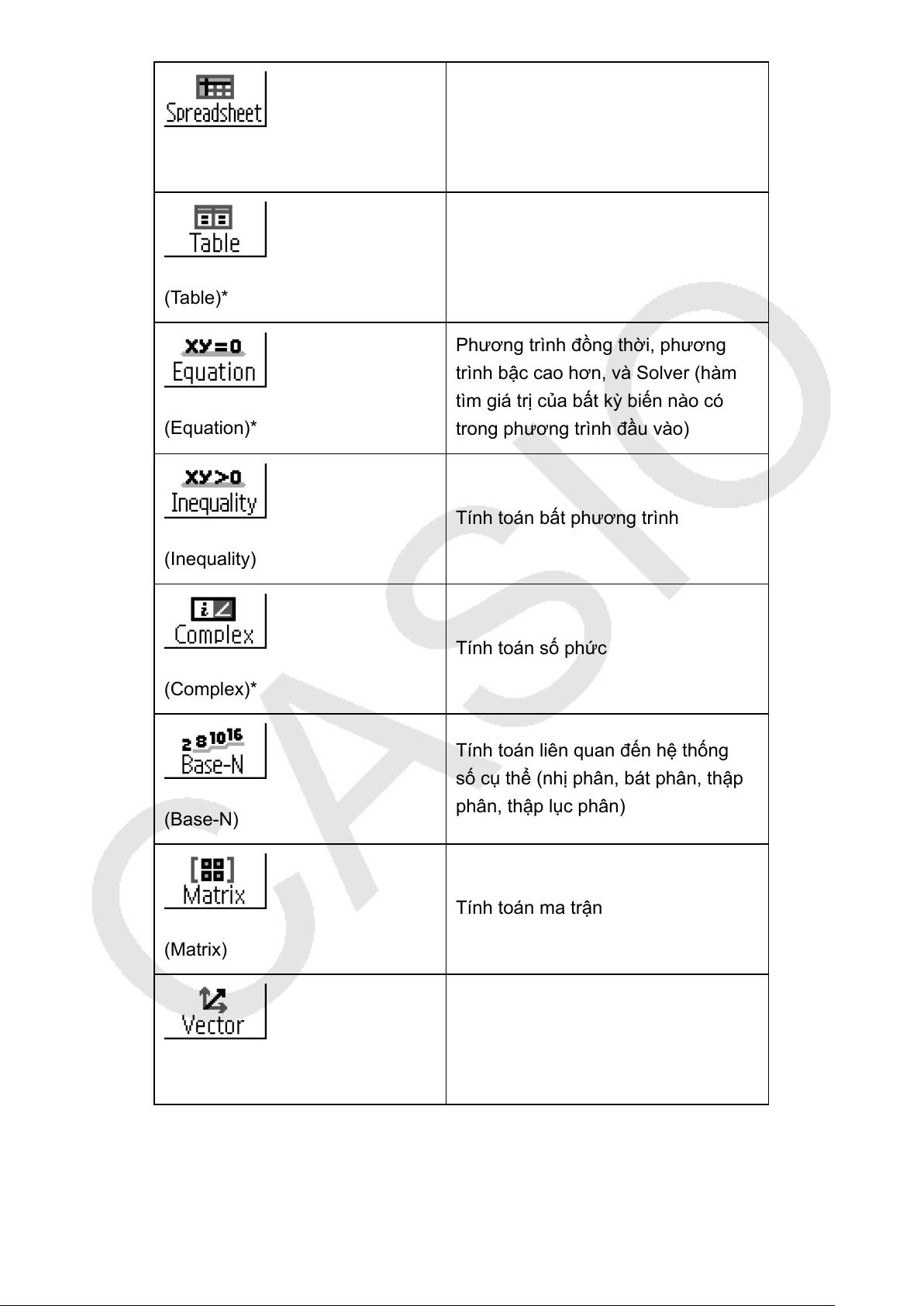 | | |
|---|---|
| Spreadsheet | |
| Table (Table)* | |
| XY=0 Equation (Equation)* | Phương trình đồng thời, phương trình bậc cao hơn, và Solver (hàm tìm giá trị của bất kỳ biến nào có trong phương trình đầu vào) |
| XY>0 Inequality (Inequality) | Tính toán bất phương trình |
| Complex (Complex)* | Tính toán số phức |
| 2 8 10 16 Base-N (Base-N) | Tính toán liên quan đến hệ thống số cụ thể (nhị phân, bát phân, thập phân, thập lục phân) |
| Matrix (Matrix) | Tính toán ma trận |
| Vector | |

CASIO